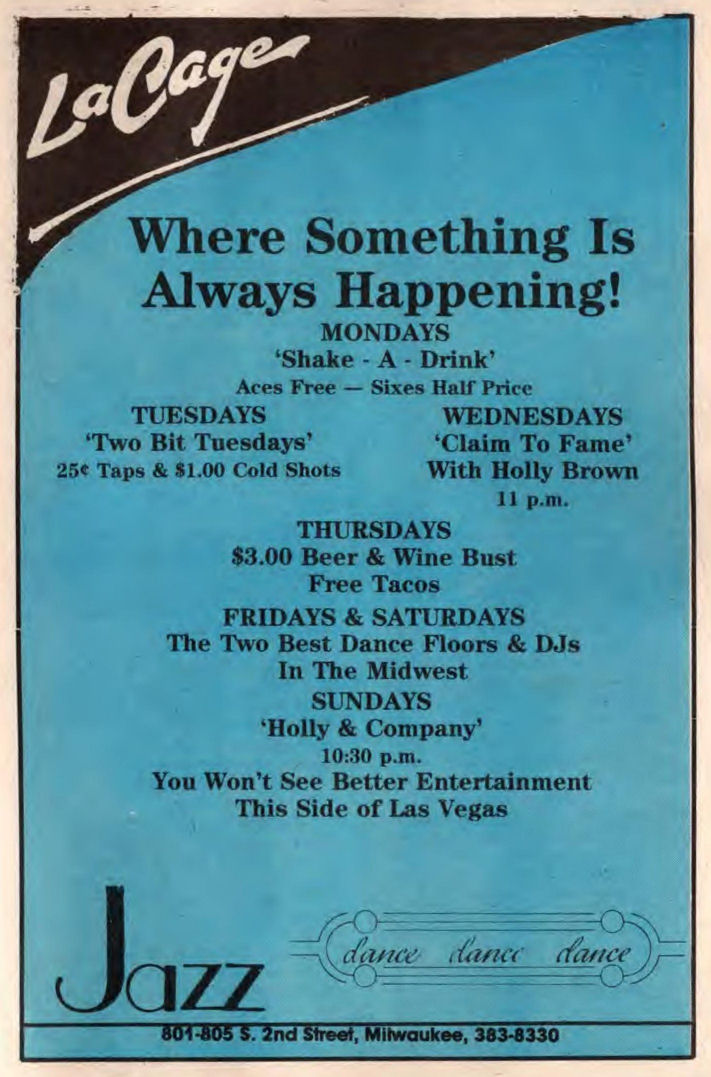 LaCage

Where Something Is Always Happening!

MONDAYS
'Shake - A - Drink'
Aces Free — Sixes Half Price

TUESDAYS
'Two Bit Tuesdays'
25¢ Taps & $1.00 Cold Shots

WEDNESDAYS
'Claim To Fame'
With Holly Brown
11 p.m.

THURSDAYS
$3.00 Beer & Wine Bust
Free Tacos

FRIDAYS & SATURDAYS
The Two Best Dance Floors & DJs
In The Midwest

SUNDAYS
'Holly & Company'
10:30 p.m.
You Won't See Better Entertainment
This Side of Las Vegas

Jazz

dance dance dance

801-805 S. 2nd Street, Milwaukee, 383-8330